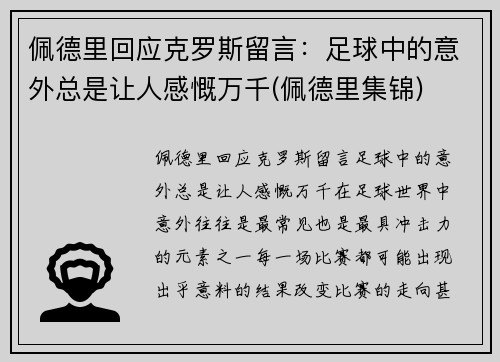 佩德里回应克罗斯留言：足球中的意外总是让人感慨万千(佩德里集锦)

佩德里回应克罗斯留言足球中的意外总是让人感慨万千在足球世界中意外往往是最常见也是最具冲击力的元素之一每一场比赛都可能出现出乎意料的结果改变比赛的走向甚